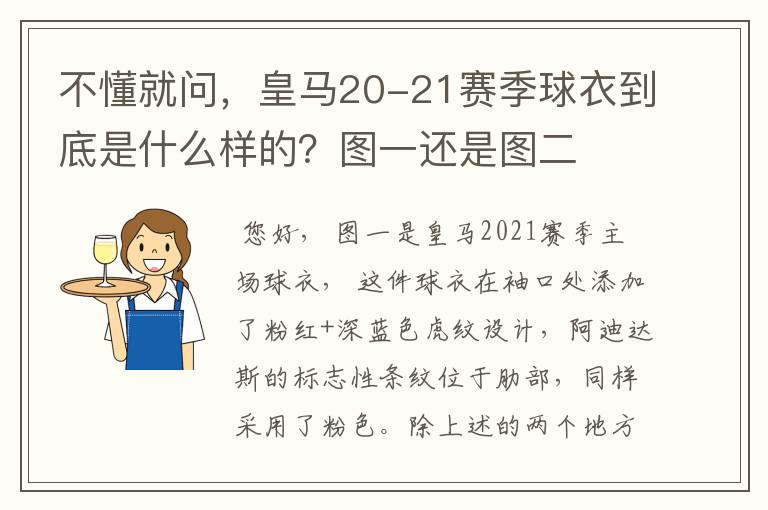 不懂就问，皇马20-21赛季球衣到底是什么样的？图一还是图二

您好，图一是皇马2021赛季主场球衣，这件球衣在袖口处添加了粉红+深蓝色虎纹设计，阿迪达斯的标志性条纹位于肋部，同样采用了粉色。除上述的两个地方